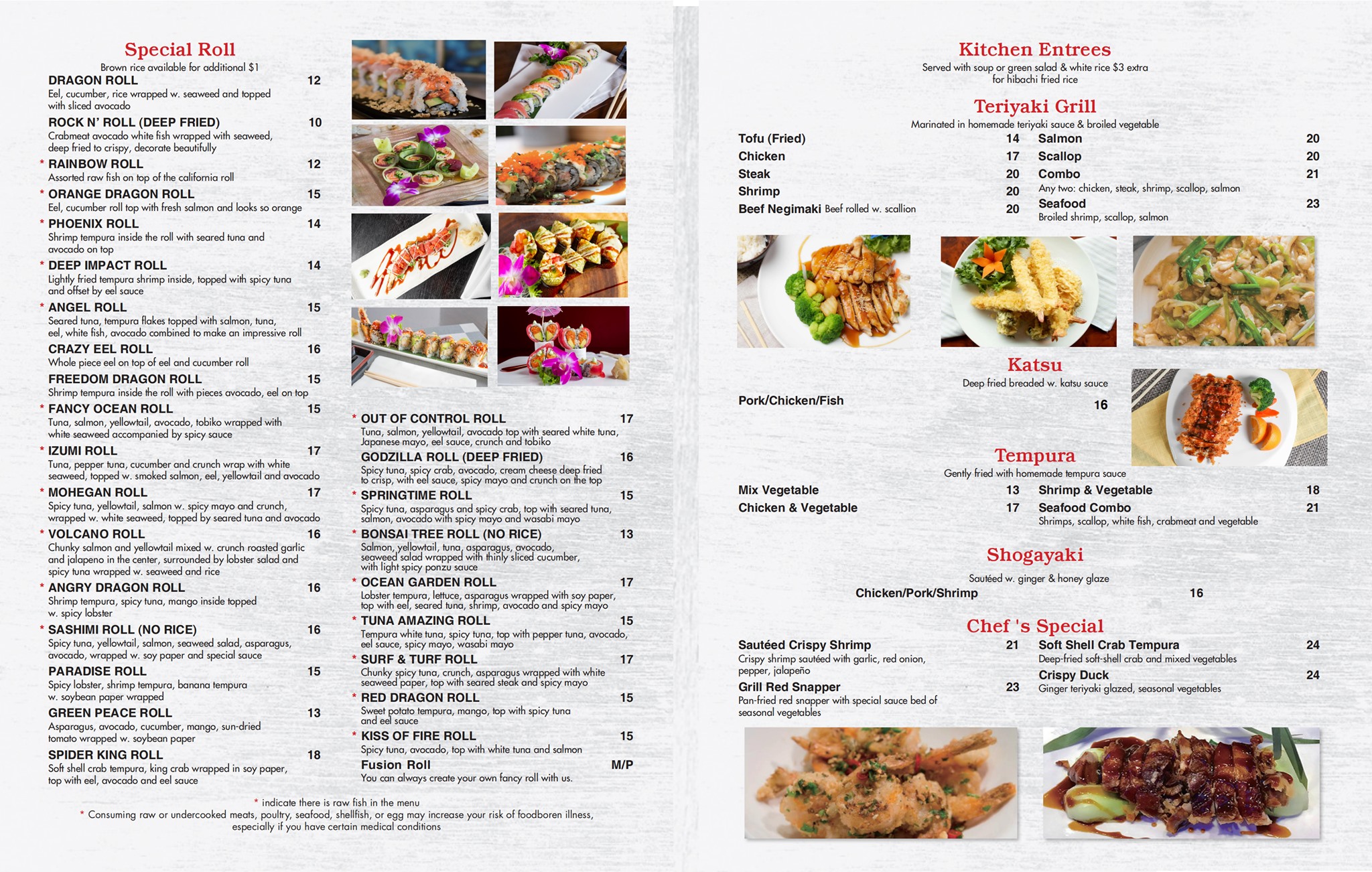 Special Roll
Brown rice available for additional $1

DRAGON ROLL 12
Eel, cucumber, rice wrapped w. seaweed and topped with sliced avocado

ROCK N' ROLL (DEEP FRIED) 10
Crabmeat avocado white fish wrapped with seaweed, deep fried to crispy, decorate beautifully

* RAINBOW ROLL 12
Assorted raw fish on top of the california roll

* ORANGE DRAGON ROLL 15
Eel, cucumber roll top with fresh salmon and looks so orange

* PHOENIX ROLL 14
Shrimp tempura inside the roll with seared tuna and avocado on top

* DEEP IMPACT ROLL 14
Lightly fried tempura shrimp inside, topped with spicy tuna and offset by eel sauce

* ANGEL ROLL 15
Seared tuna, tempura flakes topped with salmon, tuna, eel, white fish, avocado combined to make an impressive roll

CRAZY EEL ROLL 16
Whole piece eel on top of eel and cucumber roll

FREEDOM DRAGON ROLL 15
Shrimp tempura inside the roll with pieces avocado, eel on top

* FANCY OCEAN ROLL 15
Tuna, salmon, yellowtail, avocado, tobiko wrapped with white seaweed accompanied by spicy sauce

* IZUMI ROLL 17
Tuna, pepper tuna, cucumber and crunch wrap with white seaweed, topped w. smoked salmon, eel, yellowtail and avocado

* MOHEGAN ROLL 17
Spicy tuna, yellowtail, salmon w. spicy mayo and crunch, wrapped w. white seaweed, topped by seared tuna and avocado

* VOLCANO ROLL 16
Chunky salmon and yellowtail mixed w. crunch roasted garlic and jalapeno in the center, surrounded by lobster salad and spicy tuna wrapped w. seaweed and rice

* ANGRY DRAGON ROLL 16
Shrimp tempura, spicy tuna, mango inside topped w. spicy lobster

* SASHIMI ROLL (NO RICE) 16
Spicy tuna, yellowtail, salmon, seaweed salad, asparagus, avocado, wrapped w. soy paper and special sauce

PARADISE ROLL 15
Spicy lobster, shrimp tempura, banana tempura w. soybean paper wrapped

GREEN PEACE ROLL 13
Asparagus, avocado, cucumber, mango, sun-dried tomato wrapped w. soybean paper

SPIDER KING ROLL 18
Soft shell crab tempura, king crab wrapped in soy paper, top with eel, avocado and eel sauce

* OUT OF CONTROL ROLL 17
Tuna, salmon, yellowtail, avocado top with seared white tuna, Japanese mayo, eel sauce, crunch and tobiko

GODZILLA ROLL (DEEP FRIED) 16
Spicy tuna, spicy crab, avocado, cream cheese deep fried to crisp, with eel sauce, spicy mayo and crunch on the top

* SPRINGTIME ROLL 15
Spicy tuna, asparagus and spicy crab, top with seared tuna, salmon, avocado with spicy mayo and wasabi mayo

* BONSAI TREE ROLL (NO RICE) 13
Salmon, yellowtail, tuna, asparagus, avocado, seaweed salad wrapped with thinly sliced cucumber, with light spicy ponzu sauce

* OCEAN GARDEN ROLL 17
Lobster tempura, lettuce, asparagus wrapped with soy paper, top with eel, seared tuna, shrimp, avocado and spicy mayo

* TUNA AMAZING ROLL 15
Tempura white tuna, spicy tuna, top with pepper tuna, avocado, eel sauce, spicy mayo, wasabi mayo

* SURF & TURF ROLL 17
Chunky spicy tuna, crunch, asparagus wrapped with white seaweed paper, top with seared steak and spicy mayo

* RED DRAGON ROLL 15
Sweet potato tempura, mango, top with spicy tuna and eel sauce

* KISS OF FIRE ROLL 15
Spicy tuna, avocado, top with white tuna and salmon

Fusion Roll M/P
You can always create your own fancy roll with us.

* indicate there is raw fish in the menu
* Consuming raw or undercooked meats, poultry, seafood, shellfish, or egg may increase your risk of foodboren illness, especially if you have certain medical conditions

Kitchen Entrees
Served with soup or green salad & white rice $3 extra for hibachi fried rice

Teriyaki Grill
Marinated in homemade teriyaki sauce & broiled vegetable

Tofu (Fried) 14
Chicken 17
Steak 20
Shrimp 20
Beef Negimaki Beef rolled w. scallion 20

Salmon 20
Scallop 20
Combo 21
Any two: chicken, steak, shrimp, scallop, salmon
Seafood 23
Broiled shrimp, scallop, salmon

Katsu
Deep fried breaded w. katsu sauce
Pork/Chicken/Fish 16

Tempura
Gently fried with homemade tempura sauce
Mix Vegetable 13
Chicken & Vegetable 17
Shrimp & Vegetable 18
Seafood Combo 21
Shrimps, scallop, white fish, crabmeat and vegetable

Shogayaki
Sautéed w. ginger & honey glaze
Chicken/Pork/Shrimp 16

Chef 's Special
Sautéed Crispy Shrimp 21
Crispy shrimp sautéed with garlic, red onion, pepper, jalapeño
Grill Red Snapper 23
Pan-fried red snapper with special sauce bed of seasonal vegetables
Soft Shell Crab Tempura 24
Deep-fried soft-shell crab and mixed vegetables
Crispy Duck 24
Ginger teriyaki glazed, seasonal vegetables